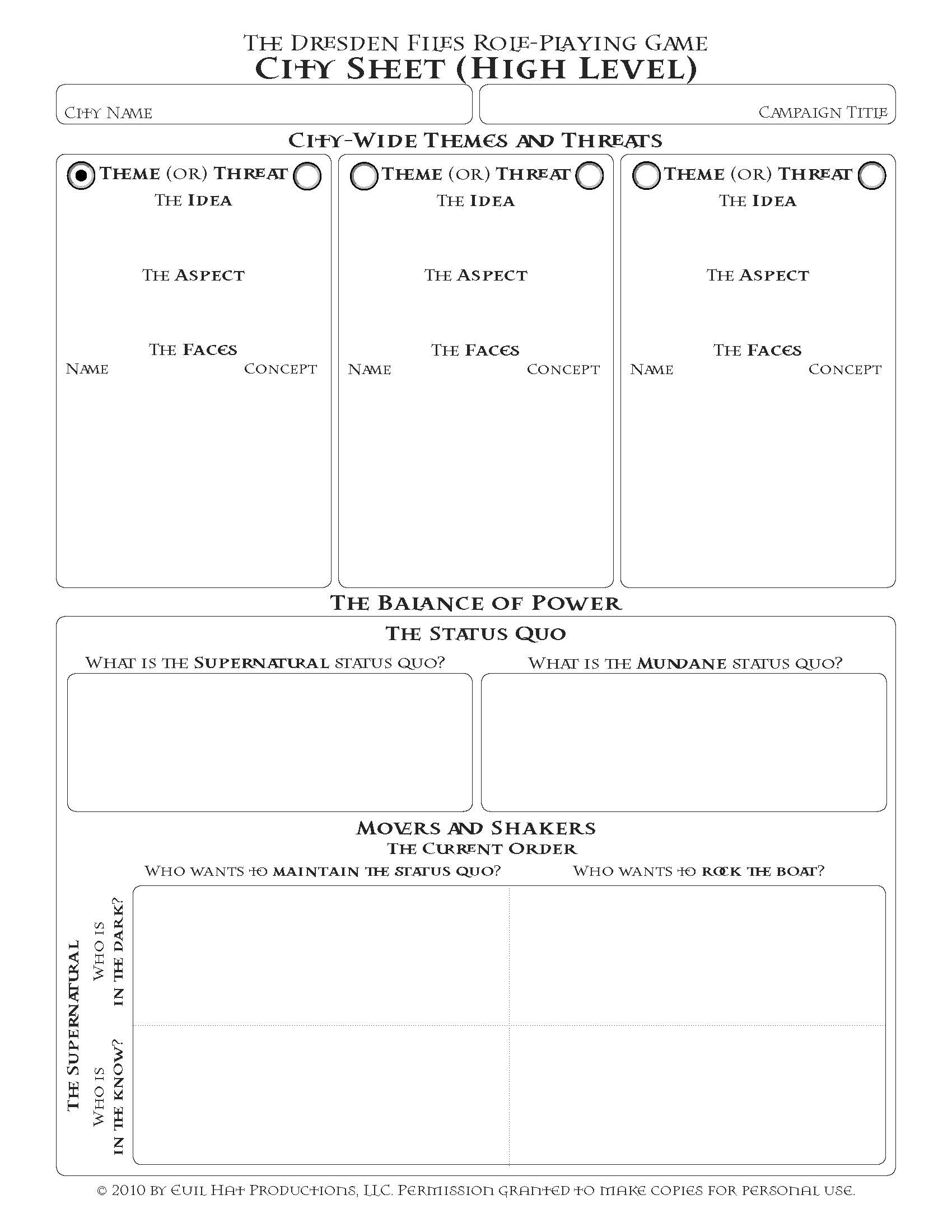 The Dresden Files Role-Playing Game
City Sheet (High Level)

City Name

Campaign Title

City-Wide Themes and Threats

Theme (or) Threat
The Idea
The Aspect
The Faces
Name Concept

Theme (or) Threat
The Idea
The Aspect
The Faces
Name Concept

Theme (or) Threat
The Idea
The Aspect
The Faces
Name Concept

The Balance of Power

The Status Quo

What is the Supernatural status quo?

What is the Mundane status quo?

Movers and Shakers
The Current Order

Who wants to maintain the status quo?

Who wants to rock the boat?

The Supernatural

Who is in the dark?

Who is in the know?

© 2010 by Evil Hat Productions, LLC. Permission granted to make copies for personal use.